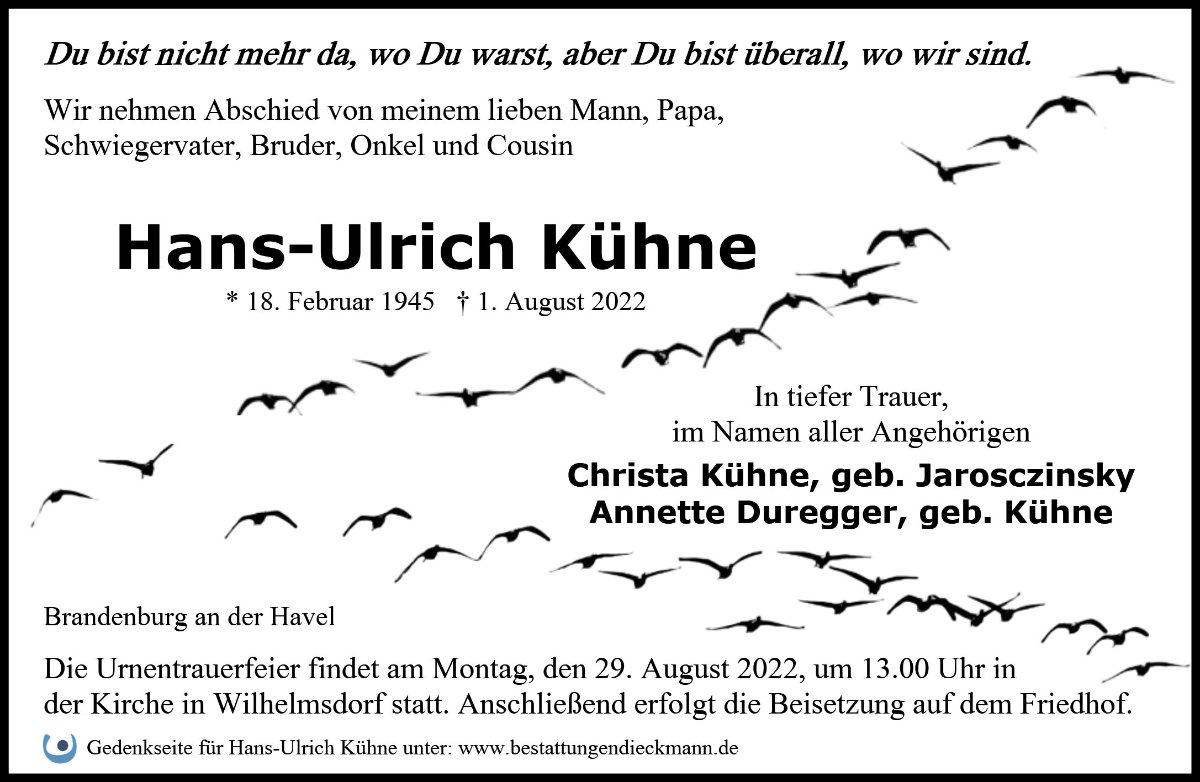 Du bist nicht mehr da, wo Du warst, aber Du bist überall, wo wir sind.

Wir nehmen Abschied von meinem lieben Mann, Papa, Schwiegervater, Bruder, Onkel und Cousin

Hans-Ulrich Kühne

* 18. Februar 1945 † 1. August 2022

In tiefer Trauer,
im Namen aller Angehörigen

Christa Kühne, geb. Jarosczinsky
Annette Duregger, geb. Kühne

Brandenburg an der Havel

Die Urnentrauerfeier findet am Montag, den 29. August 2022, um 13.00 Uhr in der Kirche in Wilhelmsdorf statt. Anschließend erfolgt die Beisetzung auf dem Friedhof.

Gedenkseite für Hans-Ulrich Kühne unter: www.bestattungendieckmann.de